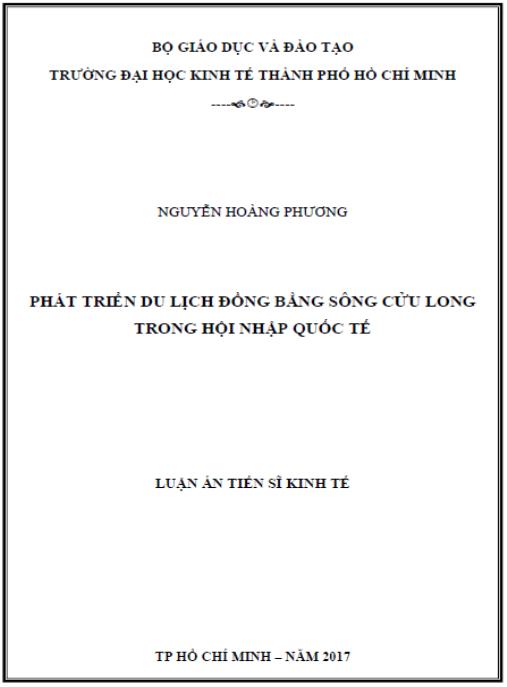 BỘ GIÁO DỤC VÀ ĐÀO TẠO
TRƯỜNG ĐẠI HỌC KINH TẾ THÀNH PHỐ HỒ CHÍ MINH

NGUYỄN HOÀNG PHƯƠNG

PHÁT TRIỂN DU LỊCH ĐỒNG BẰNG SÔNG CỬU LONG
TRONG HỘI NHẬP QUỐC TẾ

LUẬN ÁN TIẾN SĨ KINH TẾ

TP HỒ CHÍ MINH – NĂM 2017